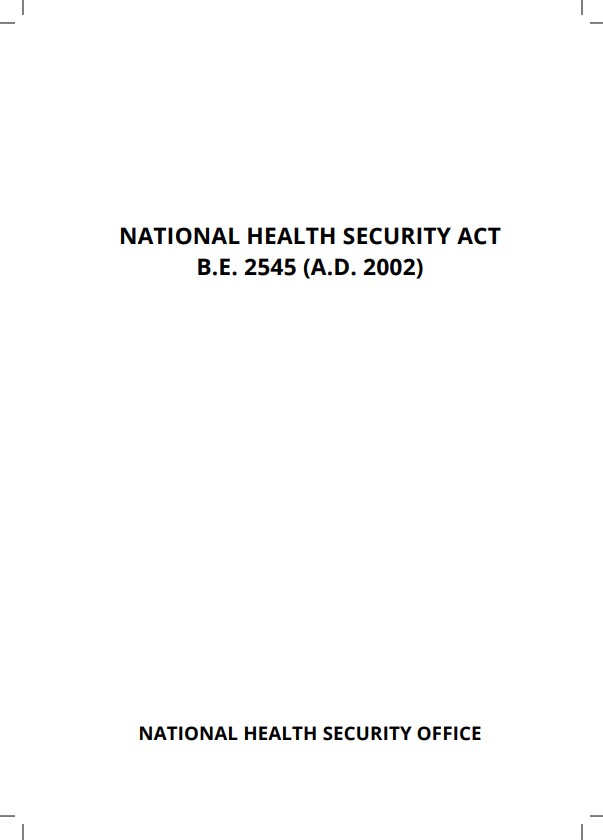 NATIONAL HEALTH SECURITY ACT
B.E. 2545 (A.D. 2002)

NATIONAL HEALTH SECURITY OFFICE